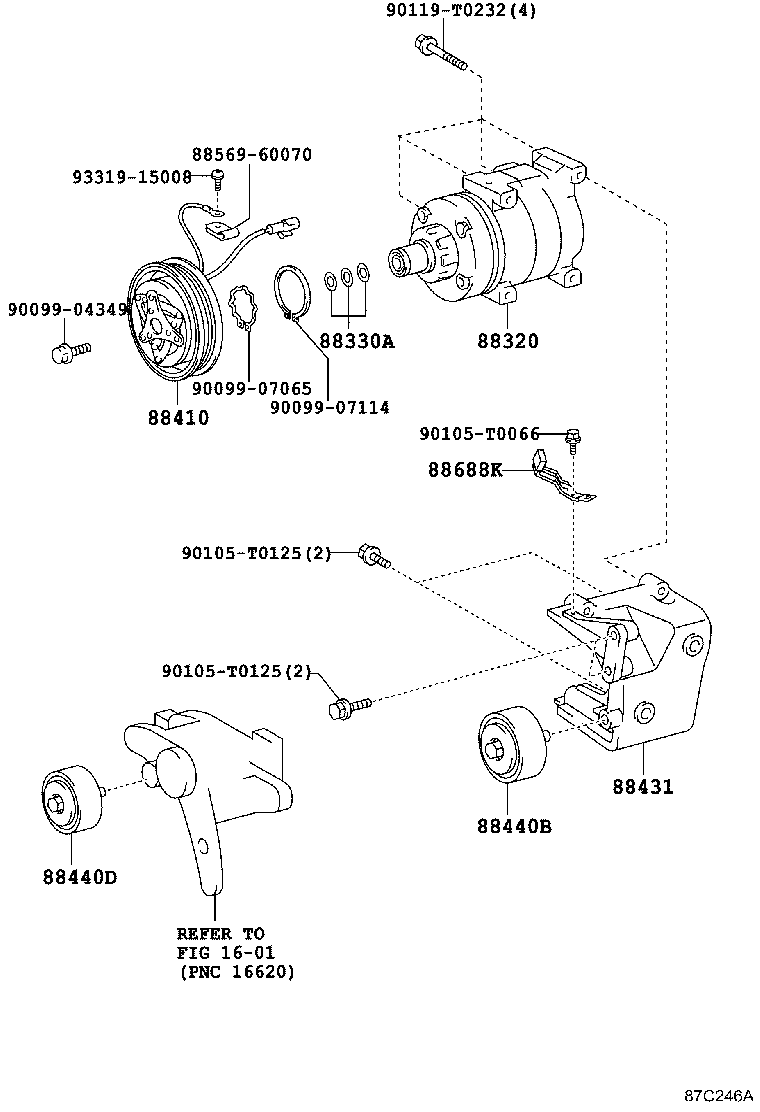 90119-T0232(4)

88569-60070

93319-15008

90099-04349

88330A

88320

90099-07065

90099-07114

88410

90105-T0066

88688K

90105-T0125(2)

90105-T0125(2)

88431

88440B

88440D

REFER TO
FIG 16-01
(PNC 16620)

87C246A